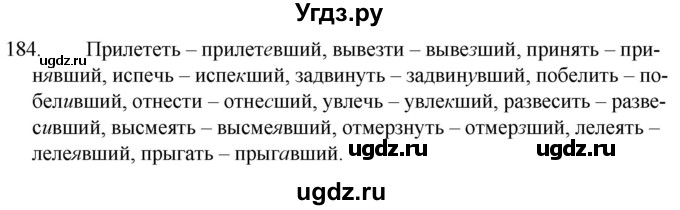 Угдз.ру

184. ugdz.ru Прилететь – прилетевший, вывезти – вывезший, принять – принявший, испечь – испекший, задвинуть – задвинувший, побелить – побеливший, отнести – отнесший, увлечь – увлекший, развесить – развесивший, высмеять – высмеявший, отмерзнуть – отмерзший, лелеять – лелеявший, прыгать – прыгавший. ugdz.ru ugdz.ru

ugdz.ru